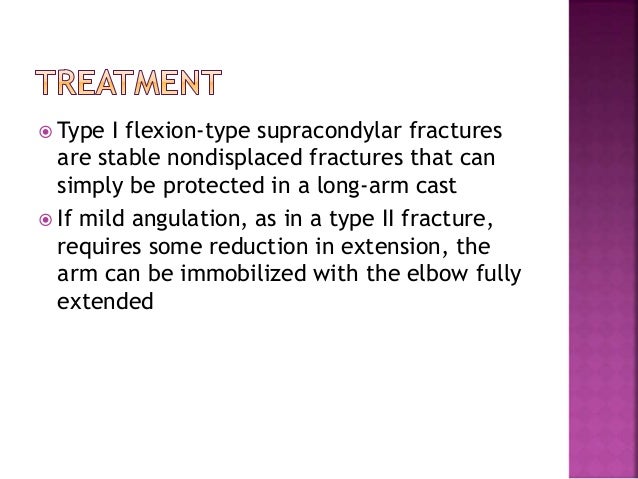 TREATMENT

Type I flexion-type supracondylar fractures are stable nondisplaced fractures that can simply be protected in a long-arm cast

If mild angulation, as in a type II fracture, requires some reduction in extension, the arm can be immobilized with the elbow fully extended